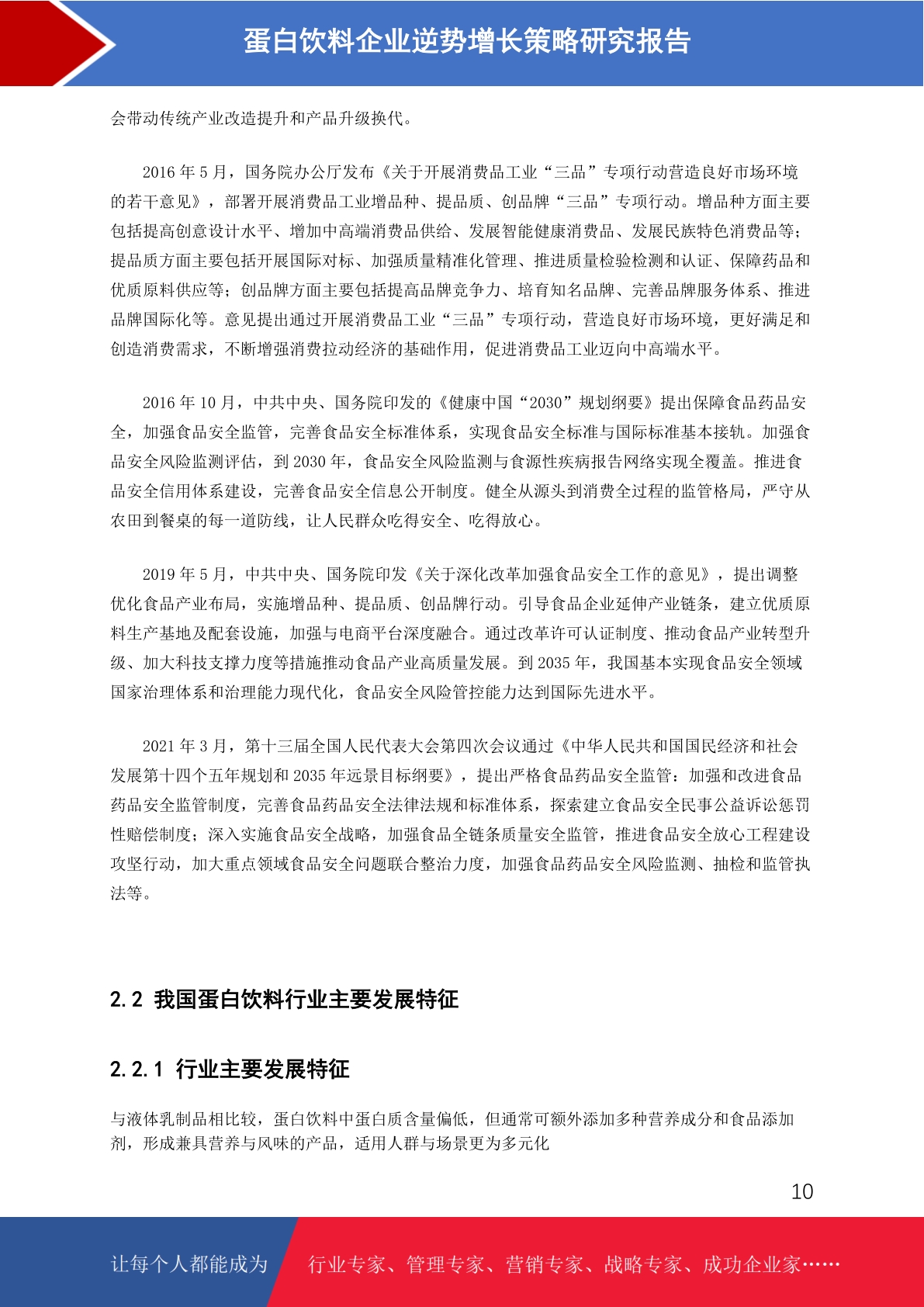 蛋白饮料企业逆势增长策略研究报告

会带动传统产业改造提升和产品升级换代。

2016 年 5 月，国务院办公厅发布《关于开展消费品工业“三品”专项行动营造良好市场环境的若干意见》，部署开展消费品工业增品种、提品质、创品牌“三品”专项行动。增品种方面主要包括提高创意设计水平、增加中高端消费品供给、发展智能健康消费品、发展民族特色消费品等；提品质方面主要包括开展国际对标、加强质量精准化管理、推进质量检验检测和认证、保障药品和优质原料供应等；创品牌方面主要包括提高品牌竞争力、培育知名品牌、完善品牌服务体系、推进品牌国际化等。意见提出通过开展消费品工业“三品”专项行动，营造良好市场环境，更好满足和创造消费需求，不断增强消费拉动经济的基础作用，促进消费品工业迈向中高端水平。

2016 年 10 月，中共中央、国务院印发的《健康中国“2030”规划纲要》提出保障食品药品安全，加强食品安全监管，完善食品安全标准体系，实现食品安全标准与国际标准基本接轨。加强食品安全风险监测评估，到 2030 年，食品安全风险监测与食源性疾病报告网络实现全覆盖。推进食品安全信用体系建设，完善食品安全信息公开制度。健全从源头到消费全过程的监管格局，严守从农田到餐桌的每一道防线，让人民群众吃得安全、吃得放心。

2019 年 5 月，中共中央、国务院印发《关于深化改革加强食品安全工作的意见》，提出调整优化食品产业布局，实施增品种、提品质、创品牌行动。引导食品企业延伸产业链条，建立优质原料生产基地及配套设施，加强与电商平台深度融合。通过改革许可认证制度、推动食品产业转型升级、加大科技支撑力度等措施推动食品产业高质量发展。到 2035 年，我国基本实现食品安全领域国家治理体系和治理能力现代化，食品安全风险管控能力达到国际先进水平。

2021 年 3 月，第十三届全国人民代表大会第四次会议通过《中华人民共和国国民经济和社会发展第十四个五年规划和 2035 年远景目标纲要》，提出严格食品药品安全监管：加强和改进食品药品安全监管制度，完善食品药品安全法律法规和标准体系，探索建立食品安全民事公益诉讼惩罚性赔偿制度；深入实施食品安全战略，加强食品全链条质量安全监管，推进食品安全放心工程建设攻坚行动，加大重点领域食品安全问题联合整治力度，加强食品药品安全风险监测、抽检和监管执法等。

2.2 我国蛋白饮料行业主要发展特征

2.2.1 行业主要发展特征

与液体乳制品相比较，蛋白饮料中蛋白质含量偏低，但通常可额外添加多种营养成分和食品添加剂，形成兼具营养与风味的产品，适用人群与场景更为多元化

10

让每个人都能成为 行业专家、管理专家、营销专家、战略专家、成功企业家……